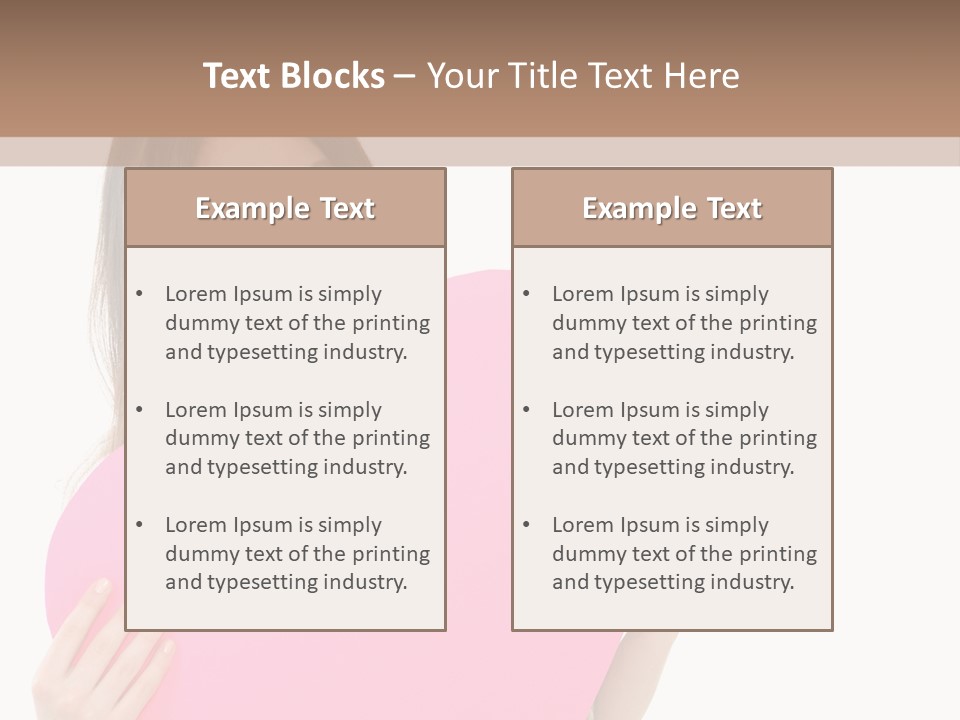 Text Blocks – Your Title Text Here

Example Text

• Lorem Ipsum is simply dummy text of the printing and typesetting industry.

• Lorem Ipsum is simply dummy text of the printing and typesetting industry.

• Lorem Ipsum is simply dummy text of the printing and typesetting industry.

Example Text

• Lorem Ipsum is simply dummy text of the printing and typesetting industry.

• Lorem Ipsum is simply dummy text of the printing and typesetting industry.

• Lorem Ipsum is simply dummy text of the printing and typesetting industry.